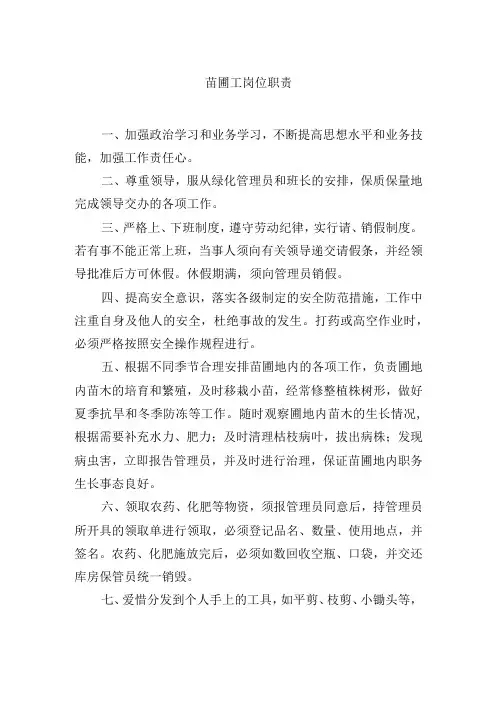 苗圃工岗位职责

一、加强政治学习和业务学习，不断提高思想水平和业务技能，加强工作责任心。

二、尊重领导，服从绿化管理员和班长的安排，保质保量地完成领导交办的各项工作。

三、严格上、下班制度，遵守劳动纪律，实行请、销假制度。若有事不能正常上班，当事人须向有关领导递交请假条，并经领导批准后方可休假。休假期满，须向管理员销假。

四、提高安全意识，落实各级制定的安全防范措施，工作中注重自身及他人的安全，杜绝事故的发生。打药或高空作业时，必须严格按照安全操作规程进行。

五、根据不同季节合理安排苗圃地内的各项工作，负责圃地内苗木的培育和繁殖，及时移栽小苗，经常修整植株树形，做好夏季抗旱和冬季防冻等工作。随时观察圃地内苗木的生长情况，根据需要补充水力、肥力；及时清理枯枝病叶，拔出病株；发现病虫害，立即报告管理员，并及时进行治理，保证苗圃地内职务生长事态良好。

六、领取农药、化肥等物资，须报管理员同意后，持管理员所开具的领取单进行领取，必须登记品名、数量、使用地点，并签名。农药、化肥施放完后，必须如数回收空瓶、口袋，并交还库房保管员统一销毁。

七、爱惜分发到个人手上的工具，如平剪、枝剪、小锄头等，